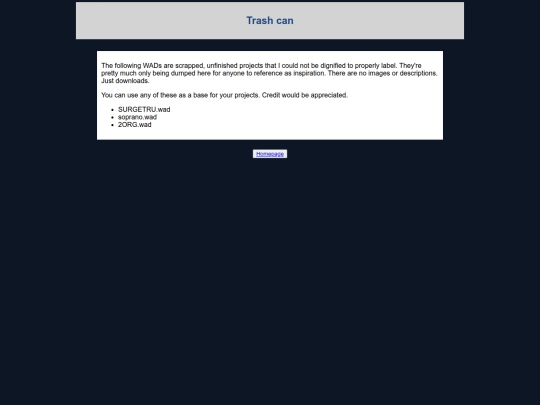 Trash can

The following WADs are scrapped, unfinished projects that I could not be dignified to properly label. They're pretty much only being dumped here for anyone to reference as inspiration. There are no images or descriptions. Just downloads.

You can use any of these as a base for your projects. Credit would be appreciated.

- SURGETRU.wad
- soprano.wad
- 2ORG.wad

Homepage